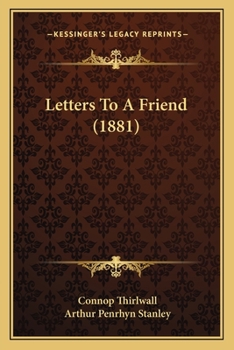 —KESSINGER'S LEGACY REPRINTS—

Letters To A Friend (1881)

Connop Thirlwall
Arthur Penrhyn Stanley